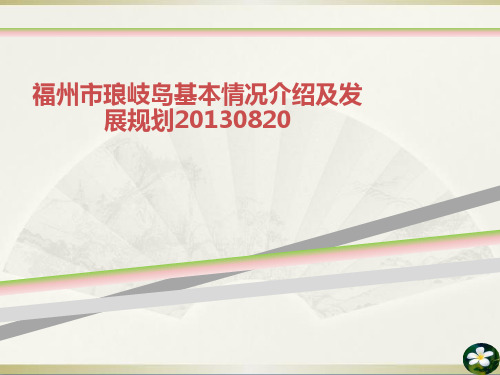 福州市琅岐岛基本情况介绍及发展规划20130820